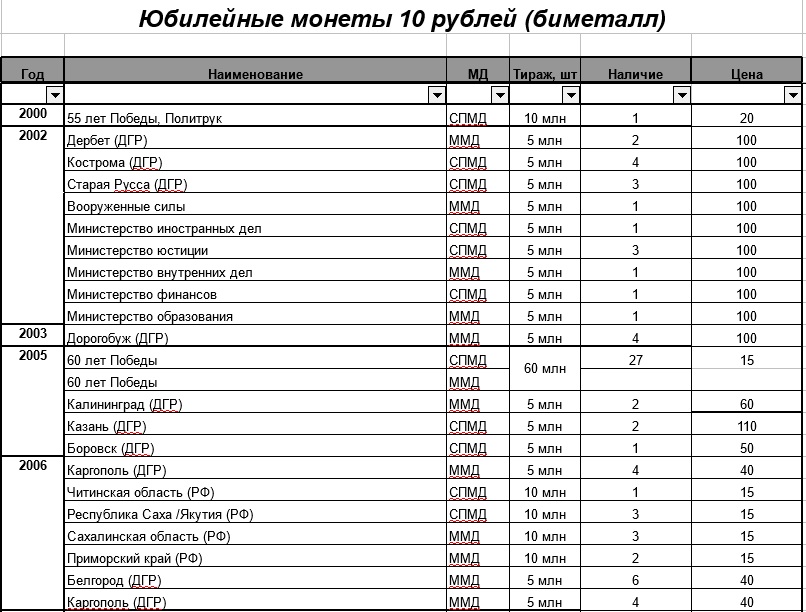 Юбилейные монеты 10 рублей (биметалл)

| Год | Наименование | МД | Тираж, шт | Наличие | Цена |
|---|---|---|---|---|---|
| 2000 | 55 лет Победы, Политрук | СПМД | 10 млн | 1 | 20 |
| 2002 | Дербет (ДГР) | ММД | 5 млн | 2 | 100 |
| | Кострома (ДГР) | СПМД | 5 млн | 4 | 100 |
| | Старая Русса (ДГР) | СПМД | 5 млн | 3 | 100 |
| | Вооруженные силы | ММД | 5 млн | 1 | 100 |
| | Министерство иностранных дел | СПМД | 5 млн | 1 | 100 |
| | Министерство юстиции | СПМД | 5 млн | 3 | 100 |
| | Министерство внутренних дел | ММД | 5 млн | 1 | 100 |
| | Министерство финансов | СПМД | 5 млн | 1 | 100 |
| | Министерство образования | ММД | 5 млн | 1 | 100 |
| 2003 | Дорогобуж (ДГР) | ММД | 5 млн | 4 | 100 |
| 2005 | 60 лет Победы | СПМД | 60 млн | 27 | 15 |
| | 60 лет Победы | ММД | | | |
| | Калининград (ДГР) | ММД | 5 млн | 2 | 60 |
| | Казань (ДГР) | СПМД | 5 млн | 2 | 110 |
| | Боровск (ДГР) | СПМД | 5 млн | 1 | 50 |
| 2006 | Каргополь (ДГР) | ММД | 5 млн | 4 | 40 |
| | Читинская область (РФ) | СПМД | 10 млн | 1 | 15 |
| | Республика Саха /Якутия (РФ) | СПМД | 10 млн | 3 | 15 |
| | Сахалинская область (РФ) | ММД | 10 млн | 3 | 15 |
| | Приморский край (РФ) | ММД | 10 млн | 2 | 15 |
| | Белгород (ДГР) | ММД | 5 млн | 6 | 40 |
| | Каргополь (ДГР) | ММД | 5 млн | 4 | 40 |